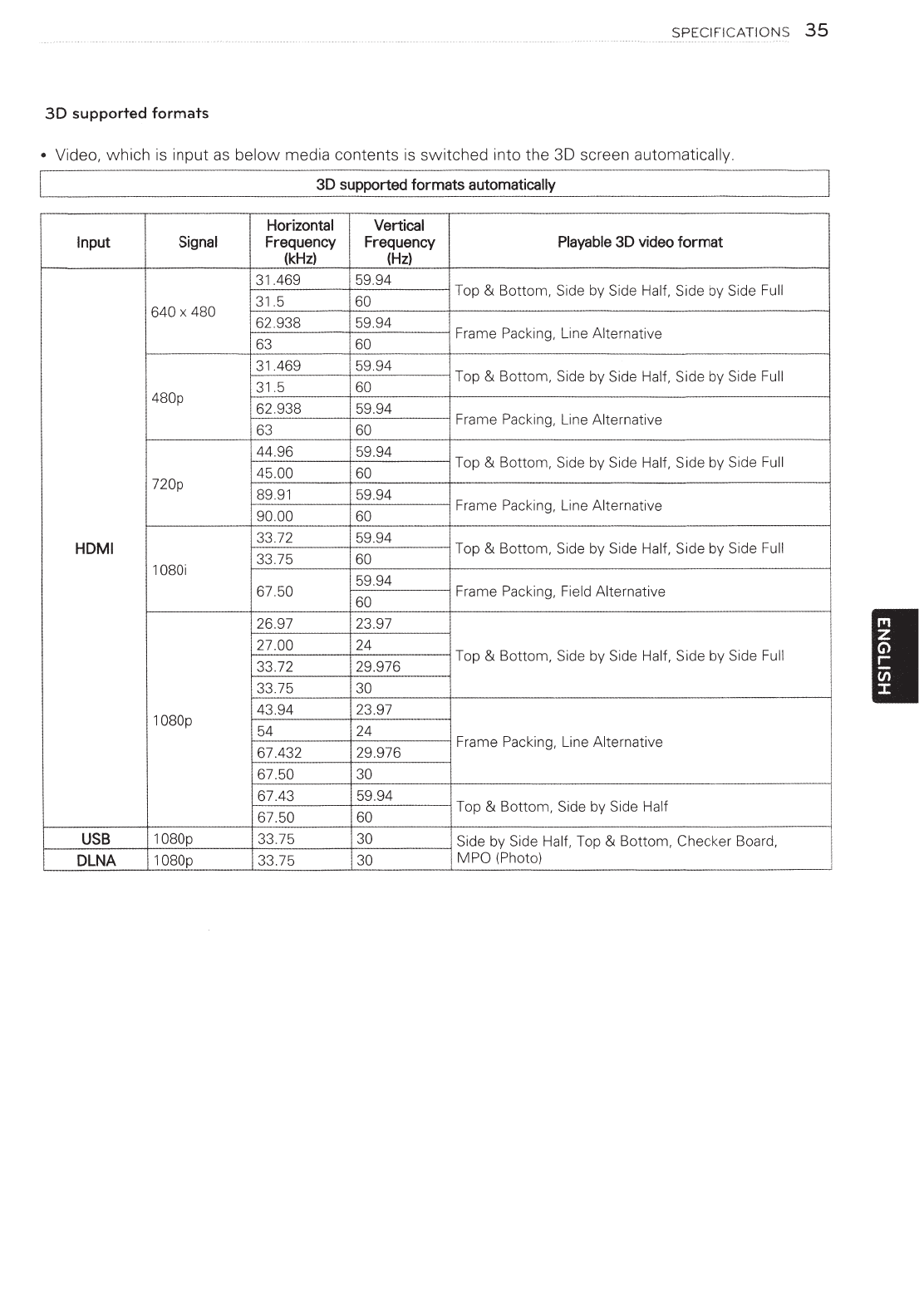 SPECIFICATIONS 35

3D supported formats

• Video, which is input as below media contents is switched into the 3D screen automatically.

3D supported formats automatically

| Input | Signal | Horizontal Frequency (kHz) | Vertical Frequency (Hz) | Playable 3D video format |
|---|---|---|---|---|
| HDMI | 640 x 480 | 31.469 | 59.94 | Top & Bottom, Side by Side Half, Side by Side Full |
| | | 31.5 | 60 | |
| | | 62.938 | 59.94 | Frame Packing, Line Alternative |
| | | 63 | 60 | |
| | 480p | 31.469 | 59.94 | Top & Bottom, Side by Side Half, Side by Side Full |
| | | 31.5 | 60 | |
| | | 62.938 | 59.94 | Frame Packing, Line Alternative |
| | | 63 | 60 | |
| | 720p | 44.96 | 59.94 | Top & Bottom, Side by Side Half, Side by Side Full |
| | | 45.00 | 60 | |
| | | 89.91 | 59.94 | Frame Packing, Line Alternative |
| | | 90.00 | 60 | |
| | 1080i | 33.72 | 59.94 | Top & Bottom, Side by Side Half, Side by Side Full |
| | | 33.75 | 60 | |
| | | 67.50 | 59.94 | Frame Packing, Field Alternative |
| | | | 60 | |
| | 1080p | 26.97 | 23.97 | Top & Bottom, Side by Side Half, Side by Side Full |
| | | 27.00 | 24 | |
| | | 33.72 | 29.976 | |
| | | 33.75 | 30 | |
| | | 43.94 | 23.97 | Frame Packing, Line Alternative |
| | | 54 | 24 | |
| | | 67.432 | 29.976 | |
| | | 67.50 | 30 | |
| | | 67.43 | 59.94 | Top & Bottom, Side by Side Half |
| | | 67.50 | 60 | |
| USB | 1080p | 33.75 | 30 | Side by Side Half, Top & Bottom, Checker Board, MPO (Photo) |
| DLNA | 1080p | 33.75 | 30 | |

ENGLISH